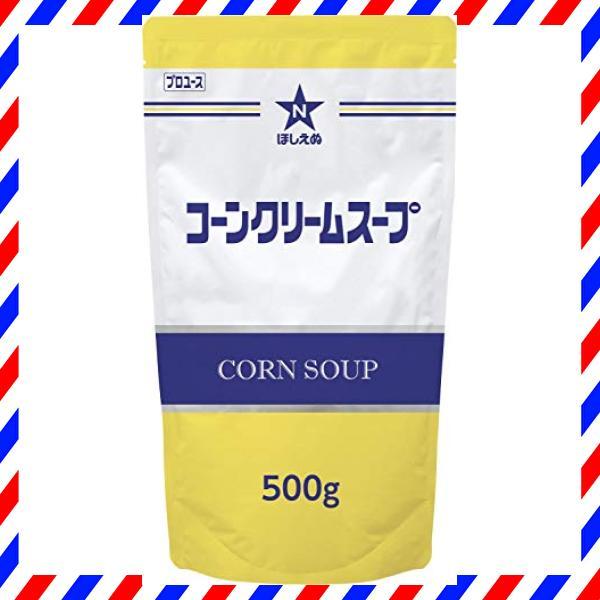 プロユース

N
ほしえぬ

コーンクリームスープ

CORN SOUP

500g